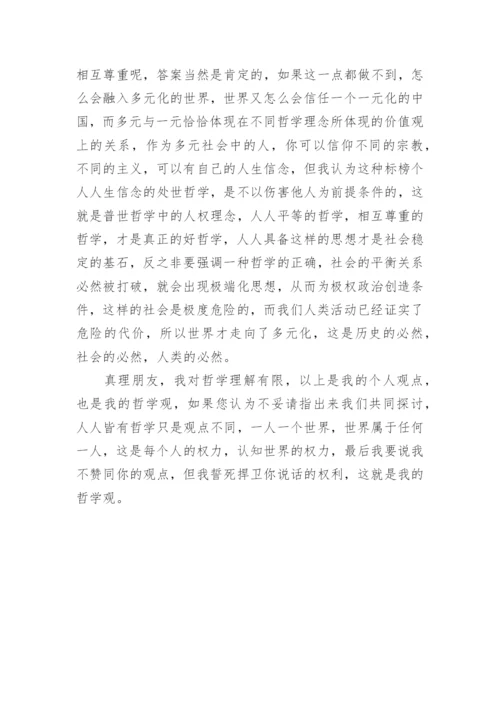 相互尊重呢，答案当然是肯定的，如果这一点都做不到，怎么会融入多元化的世界，世界又怎么会信任一个一元化的中国，而多元与一元恰恰体现在不同哲学理念所体现的价值观上的关系，作为多元社会中的人，你可以信仰不同的宗教，不同的主义，可以有自己的人生信念，但我认为这种标榜个人人生信念的处世哲学，是不以伤害他人为前提条件的，这就是普世哲学中的人权理念，人人平等的哲学，相互尊重的哲学，才是真正的好哲学，人人具备这样的思想才是社会稳定的基石，反之非要强调一种哲学的正确，社会的平衡关系必然被打破，就会出现极端化思想，从而为极权政治创造条件，这样的社会是极度危险的，而我们人类活动已经证实了危险的代价，所以世界才走向了多元化，这是历史的必然，社会的必然，人类的必然。

真理朋友，我对哲学理解有限，以上是我的个人观点，也是我的哲学观，如果您认为不妥请指出来我们共同探讨，人人皆有哲学只是观点不同，一人一个世界，世界属于任何一人，这是每个人的权力，认知世界的权力，最后我要说我不赞同你的观点，但我誓死捍卫你说话的权利，这就是我的哲学观。